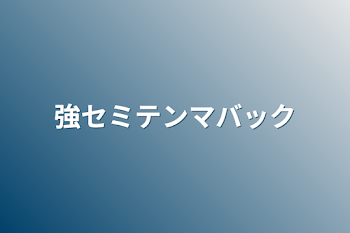 強セミテンマバック